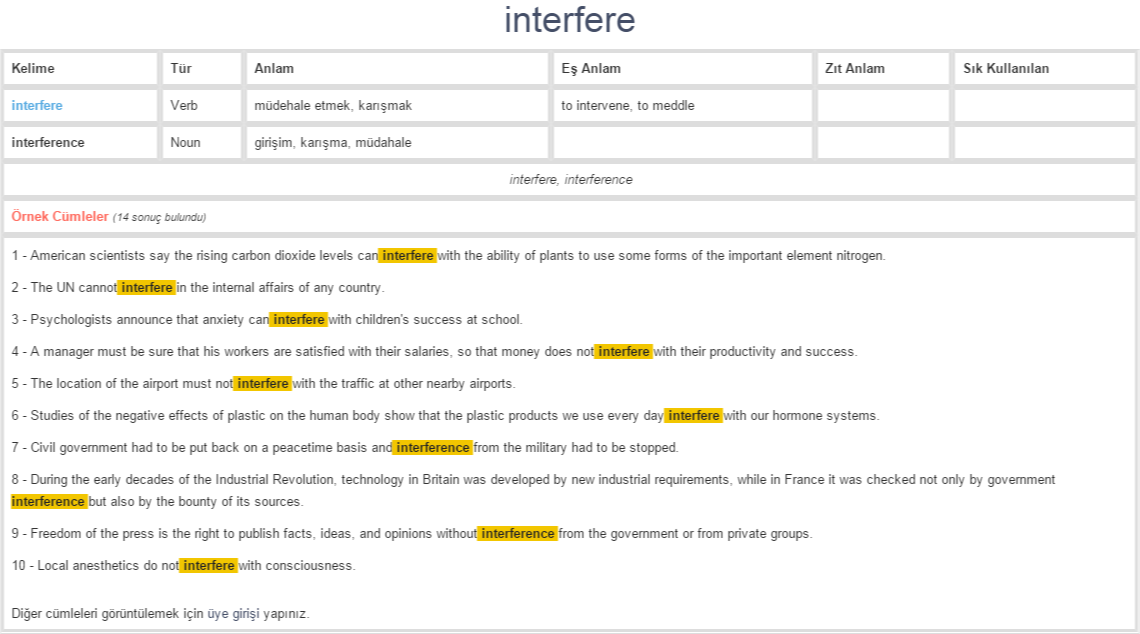 interfere

| Kelime | Tür | Anlam | Eş Anlam | Zıt Anlam | Sık Kullanılan |
|---|---|---|---|---|---|
| interfere | Verb | müdehale etmek, karışmak | to intervene, to meddle | | |
| interference | Noun | girişim, karışma, müdahale | | | |

interfere, interference

Örnek Cümleler (14 sonuç bulundu)

1 - American scientists say the rising carbon dioxide levels can interfere with the ability of plants to use some forms of the important element nitrogen.

2 - The UN cannot interfere in the internal affairs of any country.

3 - Psychologists announce that anxiety can interfere with children's success at school.

4 - A manager must be sure that his workers are satisfied with their salaries, so that money does not interfere with their productivity and success.

5 - The location of the airport must not interfere with the traffic at other nearby airports.

6 - Studies of the negative effects of plastic on the human body show that the plastic products we use every day interfere with our hormone systems.

7 - Civil government had to be put back on a peacetime basis and interference from the military had to be stopped.

8 - During the early decades of the Industrial Revolution, technology in Britain was developed by new industrial requirements, while in France it was checked not only by government interference but also by the bounty of its sources.

9 - Freedom of the press is the right to publish facts, ideas, and opinions without interference from the government or from private groups.

10 - Local anesthetics do not interfere with consciousness.

Diğer cümleleri görüntülemek için üye girişi yapınız.